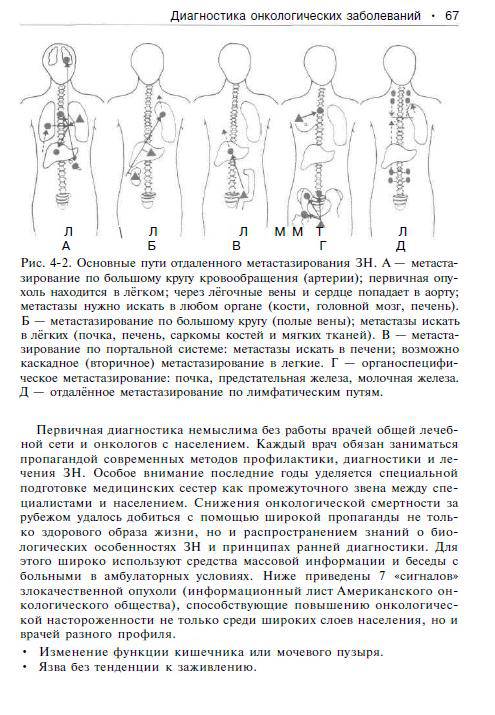 Диагностика онкологических заболеваний • 67

Л Л Л М М Т Л
А Б В Г Д

Рис. 4-2. Основные пути отдаленного метастазирования ЗН. А — метастазирование по большому кругу кровообращения (артерии); первичная опухоль находится в лёгком; через лёгочные вены и сердце попадает в аорту; метастазы нужно искать в любом органе (кости, головной мозг, печень). Б — метастазирование по большому кругу (полые вены); метастазы искать в лёгких (почка, печень, саркомы костей и мягких тканей). В — метастазирование по портальной системе: метастазы искать в печени; возможно каскадное (вторичное) метастазирование в легкие. Г — органоспецифическое метастазирование: почка, предстательная железа, молочная железа. Д — отдалённое метастазирование по лимфатическим путям.

Первичная диагностика немыслима без работы врачей общей лечебной сети и онкологов с населением. Каждый врач обязан заниматься пропагандой современных методов профилактики, диагностики и лечения ЗН. Особое внимание последние годы уделяется специальной подготовке медицинских сестер как промежуточного звена между специалистами и населением. Снижения онкологической смертности за рубежом удалось добиться с помощью широкой пропаганды не только здорового образа жизни, но и распространением знаний о биологических особенностях ЗН и принципах ранней диагностики. Для этого широко используют средства массовой информации и беседы с больными в амбулаторных условиях. Ниже приведены 7 «сигналов» злокачественной опухоли (информационный лист Американского онкологического общества), способствующие повышению онкологической настороженности не только среди широких слоев населения, но и врачей разного профиля.

• Изменение функции кишечника или мочевого пузыря.
• Язва без тенденции к заживлению.